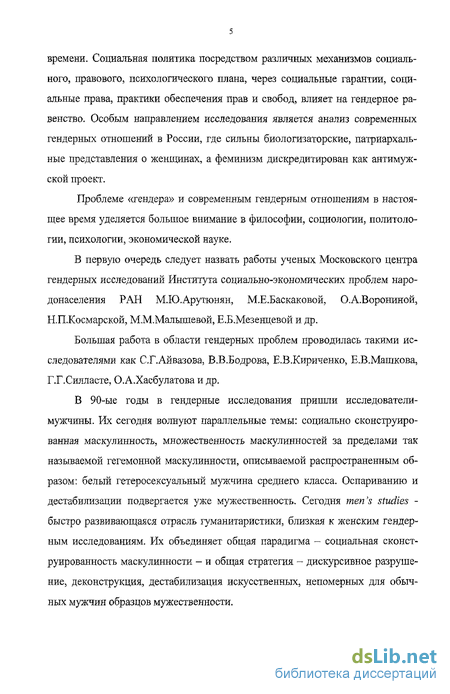 5

времени. Социальная политика посредством различных механизмов социального, правового, психологического плана, через социальные гарантии, социальные права, практики обеспечения прав и свобод, влияет на гендерное равенство. Особым направлением исследования является анализ современных гендерных отношений в России, где сильны биологизаторские, патриархальные представления о женщинах, а феминизм дискредитирован как антимужской проект.

Проблеме «гендера» и современным гендерным отношениям в настоящее время уделяется большое внимание в философии, социологии, политологии, психологии, экономической науке.

В первую очередь следует назвать работы ученых Московского центра гендерных исследований Института социально-экономических проблем народонаселения РАН М.Ю.Арутюнян, М.Е.Баскаковой, О.А.Ворониной, Н.П.Космарской, М.М.Малышевой, Е.Б.Мезенцевой и др.

Большая работа в области гендерных проблем проводилась такими исследователями как С.Г.Айвазова, В.В.Бодрова, Е.В.Кириченко, Е.В.Машкова, Г.Г.Силласте, О.А.Хасбулатова и др.

В 90-ые годы в гендерные исследования пришли исследователи-мужчины. Их сегодня волнуют параллельные темы: социально сконструированная маскулинность, множественность маскулинностей за пределами так называемой гегемонной маскулинности, описываемой распространенным образом: белый гетеросексуальный мужчина среднего класса. Оспариванию и дестабилизации подвергается уже мужественность. Сегодня men's studies - быстро развивающаяся отрасль гуманитаристики, близкая к женским гендерным исследованиям. Их объединяет общая парадигма – социальная сконструированность маскулинности – и общая стратегия – дискурсивное разрушение, деконструкция, дестабилизация искусственных, непомерных для обычных мужчин образцов мужественности.

dsLib.net
библиотека диссертаций